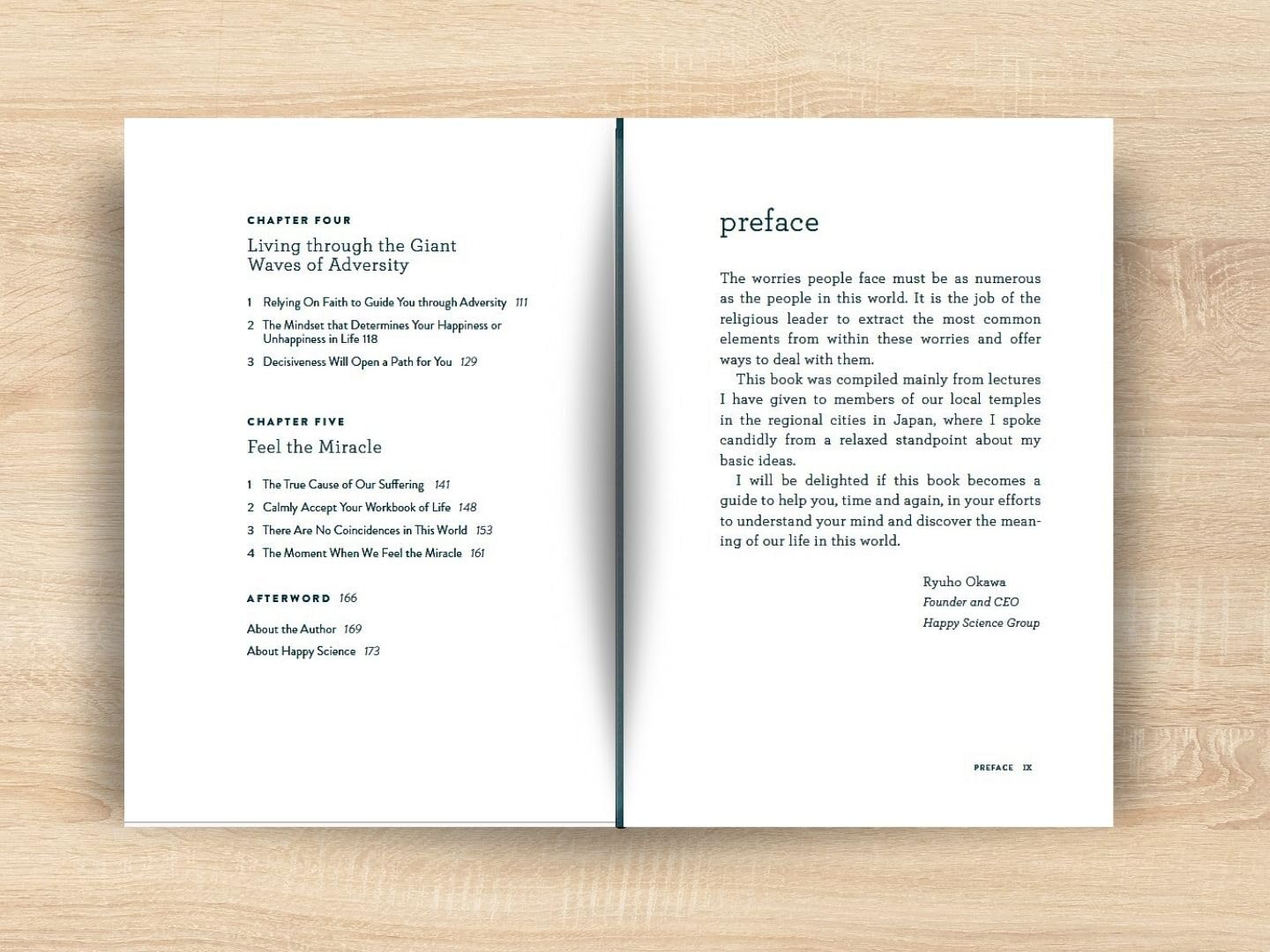 CHAPTER FOUR

Living through the Giant Waves of Adversity

1 Relying On Faith to Guide You through Adversity 111

2 The Mindset that Determines Your Happiness or Unhappiness in Life 118

3 Decisiveness Will Open a Path for You 129

CHAPTER FIVE

Feel the Miracle

1 The True Cause of Our Suffering 141

2 Calmly Accept Your Workbook of Life 148

3 There Are No Coincidences in This World 153

4 The Moment When We Feel the Miracle 161

AFTERWORD 166

About the Author 169

About Happy Science 173

preface

The worries people face must be as numerous as the people in this world. It is the job of the religious leader to extract the most common elements from within these worries and offer ways to deal with them.

This book was compiled mainly from lectures I have given to members of our local temples in the regional cities in Japan, where I spoke candidly from a relaxed standpoint about my basic ideas.

I will be delighted if this book becomes a guide to help you, time and again, in your efforts to understand your mind and discover the meaning of our life in this world.

Ryuho Okawa
Founder and CEO
Happy Science Group

PREFACE IX